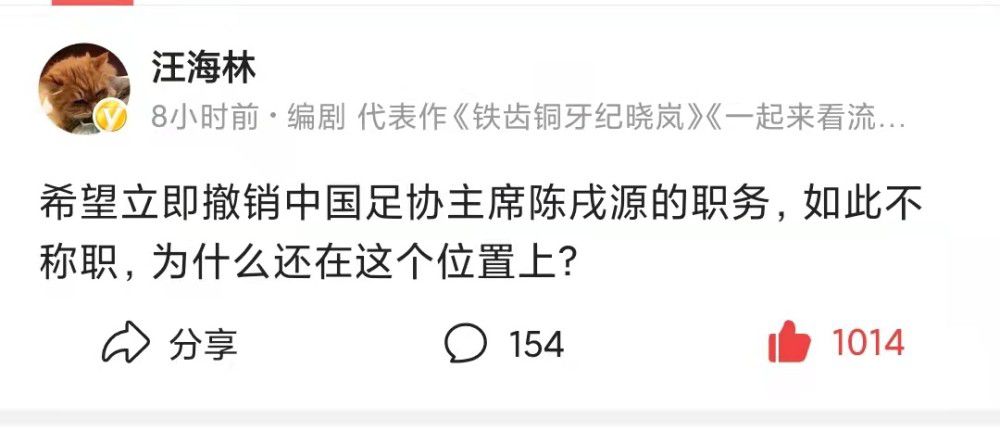 汪海林

8小时前 · 编剧 代表作《铁齿铜牙纪晓岚》《一起来看流…

希望立即撤销中国足协主席陈戌源的职务，如此不称职，为什么还在这个位置上？

分享

154

1014